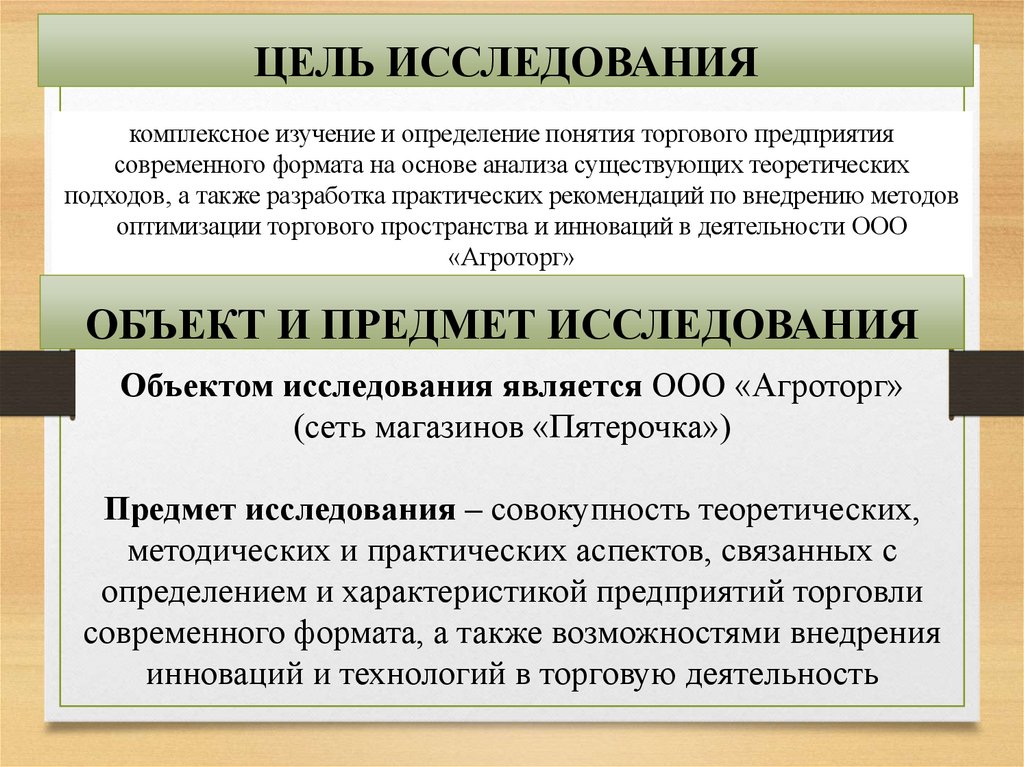 ЦЕЛЬ ИССЛЕДОВАНИЯ

комплексное изучение и определение понятия торгового предприятия современного формата на основе анализа существующих теоретических подходов, а также разработка практических рекомендаций по внедрению методов оптимизации торгового пространства и инноваций в деятельности ООО «Агроторг»

ОБЪЕКТ И ПРЕДМЕТ ИССЛЕДОВАНИЯ

Объектом исследования является ООО «Агроторг» (сеть магазинов «Пятерочка»)

Предмет исследования – совокупность теоретических, методических и практических аспектов, связанных с определением и характеристикой предприятий торговли современного формата, а также возможностями внедрения инноваций и технологий в торговую деятельность